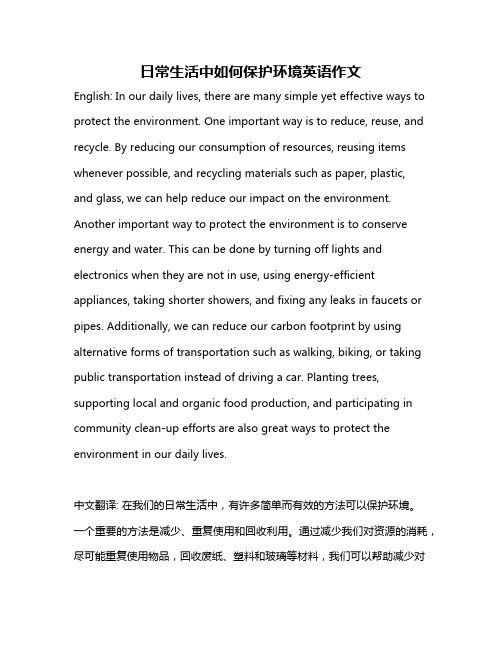 日常生活中如何保护环境英语作文

English: In our daily lives, there are many simple yet effective ways to protect the environment. One important way is to reduce, reuse, and recycle. By reducing our consumption of resources, reusing items whenever possible, and recycling materials such as paper, plastic, and glass, we can help reduce our impact on the environment. Another important way to protect the environment is to conserve energy and water. This can be done by turning off lights and electronics when they are not in use, using energy-efficient appliances, taking shorter showers, and fixing any leaks in faucets or pipes. Additionally, we can reduce our carbon footprint by using alternative forms of transportation such as walking, biking, or taking public transportation instead of driving a car. Planting trees, supporting local and organic food production, and participating in community clean-up efforts are also great ways to protect the environment in our daily lives.

中文翻译: 在我们的日常生活中，有许多简单而有效的方法可以保护环境。一个重要的方法是减少、重复使用和回收利用。通过减少我们对资源的消耗，尽可能重复使用物品，回收废纸、塑料和玻璃等材料，我们可以帮助减少对